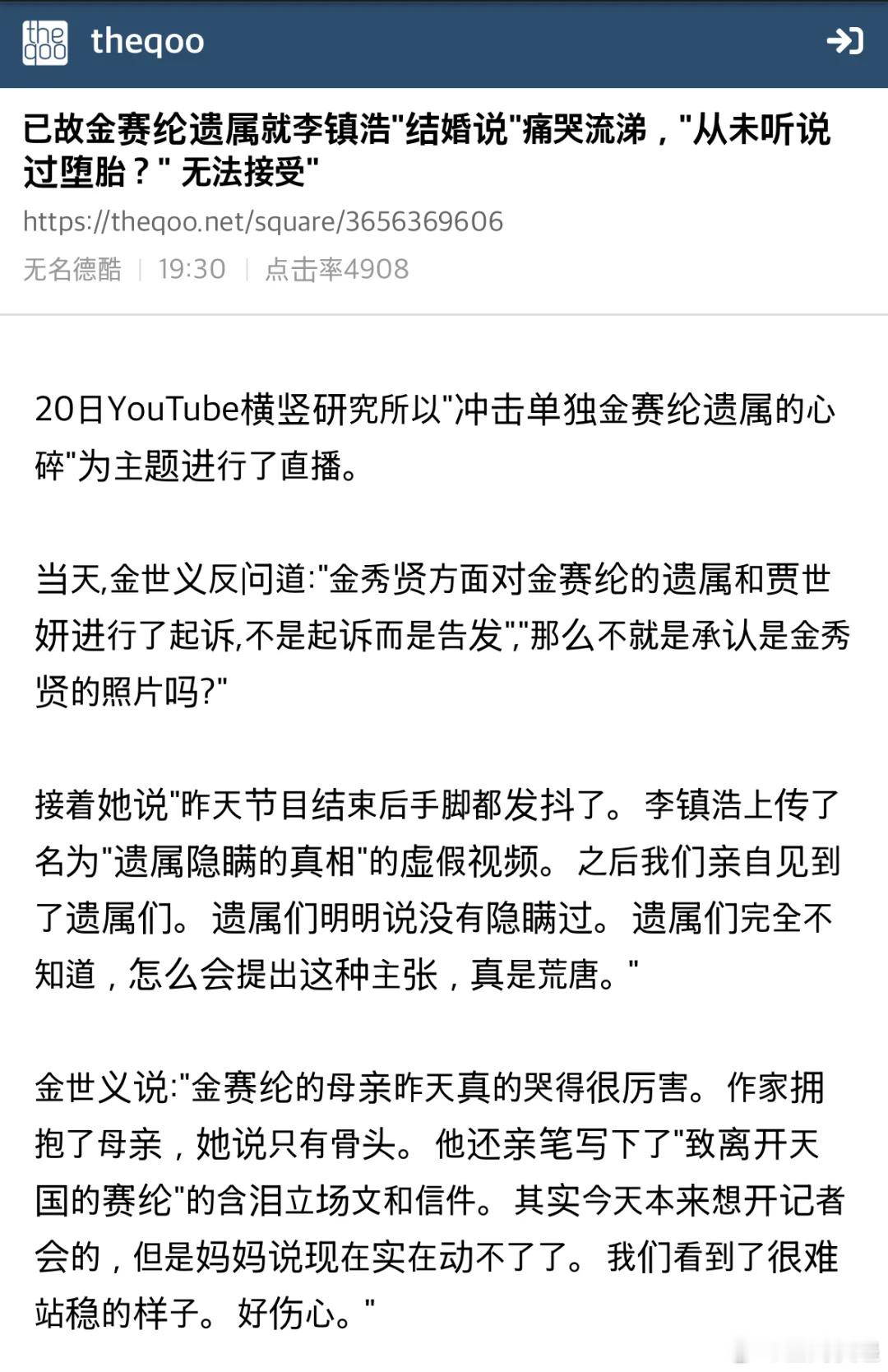 theqoo

已故金赛纶遗属就李镇浩"结婚说"痛哭流涕，"从未听说过堕胎？" 无法接受"

https://theqoo.net/square/3656369606

无名德酷 | 19:30 | 点击率4908

20日YouTube横竖研究所以"冲击单独金赛纶遗属的心碎"为主题进行了直播。

当天,金世义反问道:"金秀贤方面对金赛纶的遗属和贾世妍进行了起诉,不是起诉而是告发","那么不就是承认是金秀贤的照片吗?"

接着她说"昨天节目结束后手脚都发抖了。李镇浩上传了名为"遗属隐瞒的真相"的虚假视频。之后我们亲自见到了遗属们。遗属们明明说没有隐瞒过。遗属们完全不知道，怎么会提出这种主张，真是荒唐。"

金世义说:"金赛纶的母亲昨天真的哭得很厉害。作家拥抱了母亲，她说只有骨头。他还亲笔写下了"致离开天国的赛纶"的含泪立场文和信件。其实今天本来想开记者会的，但是妈妈说现在实在动不了了。我们看到了很难站稳的样子。好伤心。"